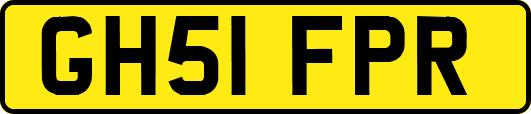 GH51 FPR